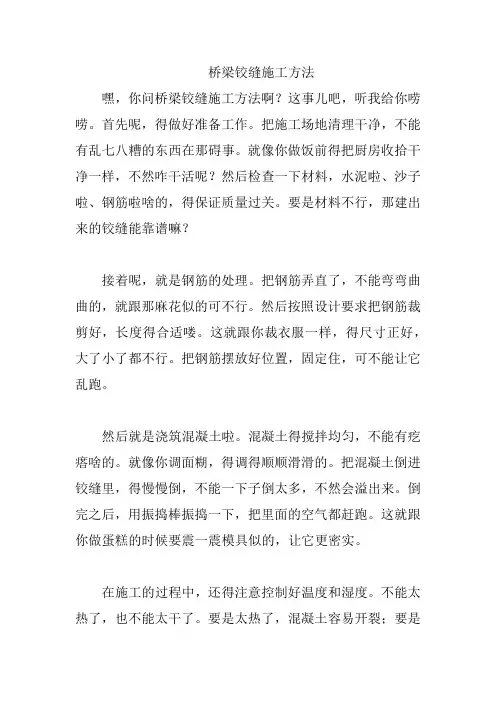 桥梁铰缝施工方法

嘿，你问桥梁铰缝施工方法啊？这事儿吧，听我给你唠唠。首先呢，得做好准备工作。把施工场地清理干净，不能有乱七八糟的东西在那碍事。就像你做饭前得把厨房收拾干净一样，不然咋干活呢？然后检查一下材料，水泥啦、沙子啦、钢筋啦啥的，得保证质量过关。要是材料不行，那建出来的铰缝能靠谱嘛？

接着呢，就是钢筋的处理。把钢筋弄直了，不能弯弯曲曲的，就跟那麻花似的可不行。然后按照设计要求把钢筋裁剪好，长度得合适喽。这就跟你裁衣服一样，得尺寸正好，大了小了都不行。把钢筋摆放好位置，固定住，可不能让它乱跑。

然后就是浇筑混凝土啦。混凝土得搅拌均匀，不能有疙瘩啥的。就像你调面糊，得调得顺顺滑滑的。把混凝土倒进铰缝里，得慢慢倒，不能一下子倒太多，不然会溢出来。倒完之后，用振捣棒振捣一下，把里面的空气都赶跑。这就跟你做蛋糕的时候要震一震模具似的，让它更密实。

在施工的过程中，还得注意控制好温度和湿度。不能太热了，也不能太干了。要是太热了，混凝土容易开裂；要是